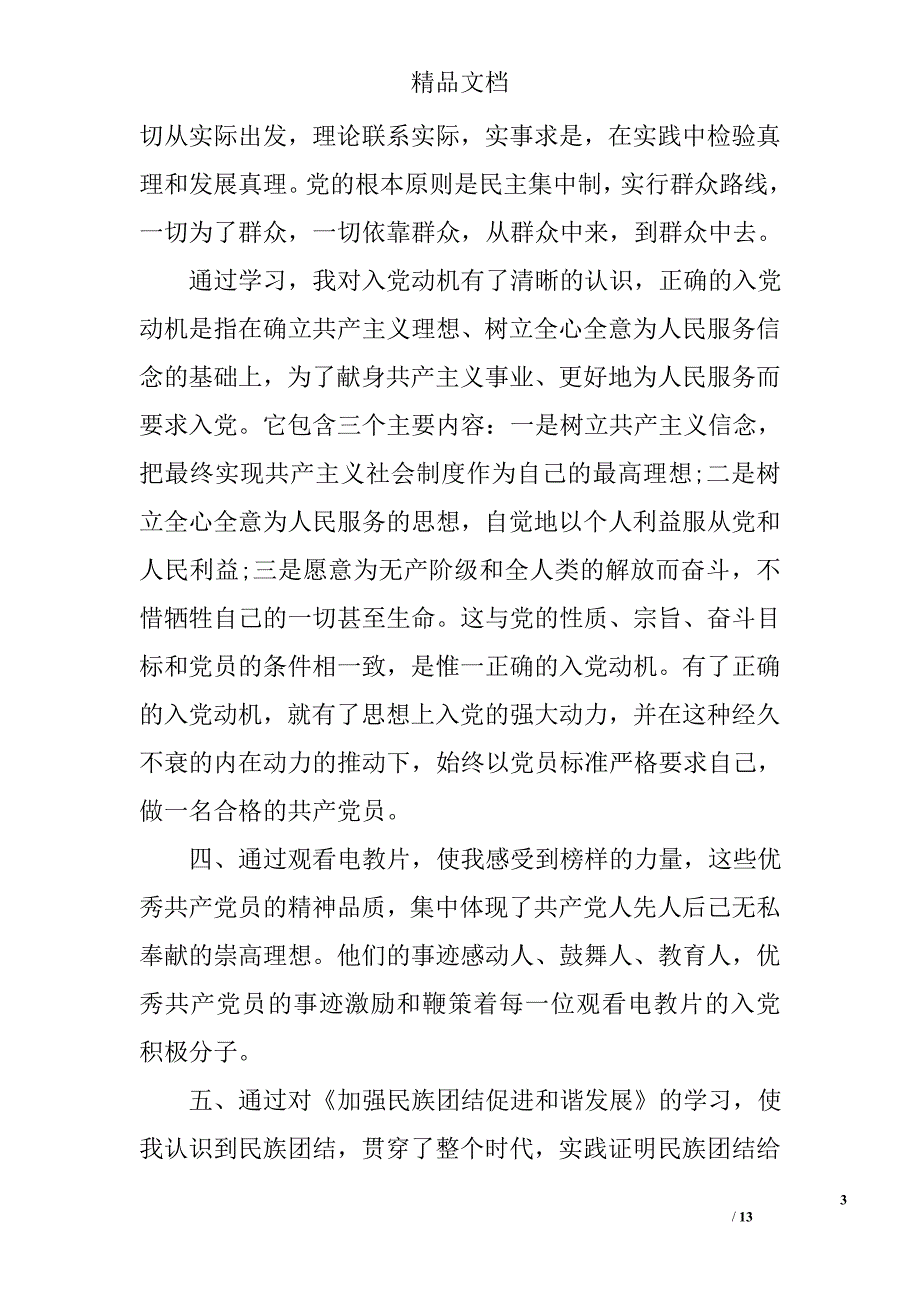 精品文档

切从实际出发，理论联系实际，实事求是，在实践中检验真理和发展真理。党的根本原则是民主集中制，实行群众路线，一切为了群众，一切依靠群众，从群众中来，到群众中去。

通过学习，我对入党动机有了清晰的认识，正确的入党动机是指在确立共产主义理想、树立全心全意为人民服务信念的基础上，为了献身共产主义事业、更好地为人民服务而要求入党。它包含三个主要内容：一是树立共产主义信念，把最终实现共产主义社会制度作为自己的最高理想;二是树立全心全意为人民服务的思想，自觉地以个人利益服从党和人民利益;三是愿意为无产阶级和全人类的解放而奋斗，不惜牺牲自己的一切甚至生命。这与党的性质、宗旨、奋斗目标和党员的条件相一致，是惟一正确的入党动机。有了正确的入党动机，就有了思想上入党的强大动力，并在这种经久不衰的内在动力的推动下，始终以党员标准严格要求自己，做一名合格的共产党员。

四、通过观看电教片，使我感受到榜样的力量，这些优秀共产党员的精神品质，集中体现了共产党人先人后己无私奉献的崇高理想。他们的事迹感动人、鼓舞人、教育人，优秀共产党员的事迹激励和鞭策着每一位观看电教片的入党积极分子。

五、通过对《加强民族团结促进和谐发展》的学习，使我认识到民族团结，贯穿了整个时代，实践证明民族团结给

3
/ 13